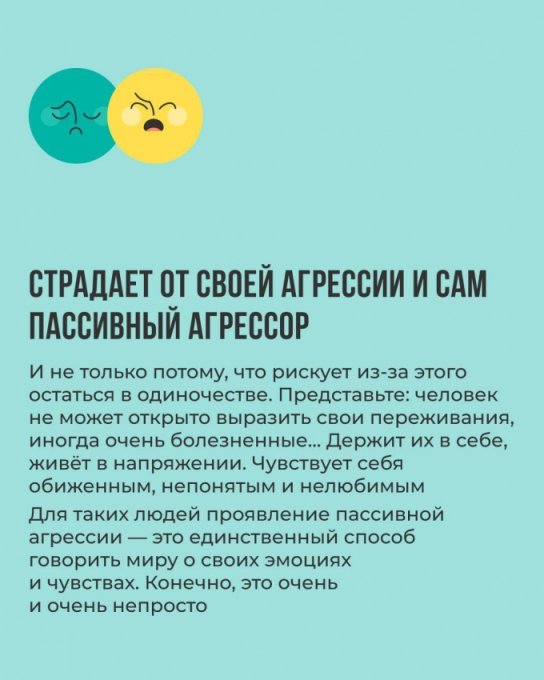 СТРАДАЕТ ОТ СВОЕЙ АГРЕССИИ И САМ ПАССИВНЫЙ АГРЕССОР

И не только потому, что рискует из-за этого остаться в одиночестве. Представьте: человек не может открыто выразить свои переживания, иногда очень болезненные... Держит их в себе, живёт в напряжении. Чувствует себя обиженным, непонятым и нелюбимым

Для таких людей проявление пассивной агрессии — это единственный способ говорить миру о своих эмоциях и чувствах. Конечно, это очень и очень непросто